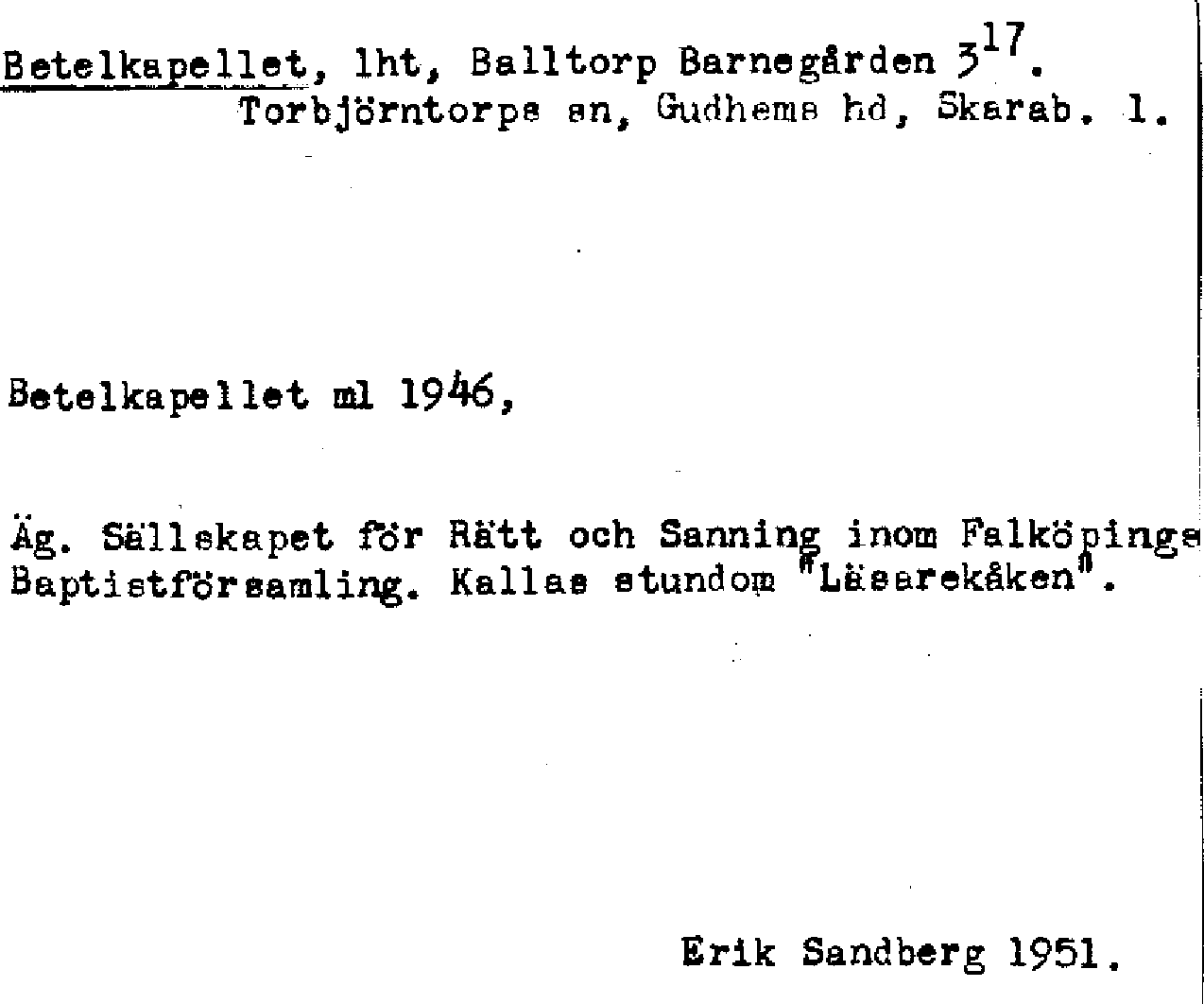 Betelkapellet, lht, Balltorp Barnegården $3^{17}$.
Torbjörntorps sn, Gudhems hd, Skarab. l.

Betelkapellet ml 1946,

Äg. Sällskapet för Rätt och Sanning inom Falköpings Baptistförsamling. Kallas stundom "Läsarekåken".

Erik Sandberg 1951.